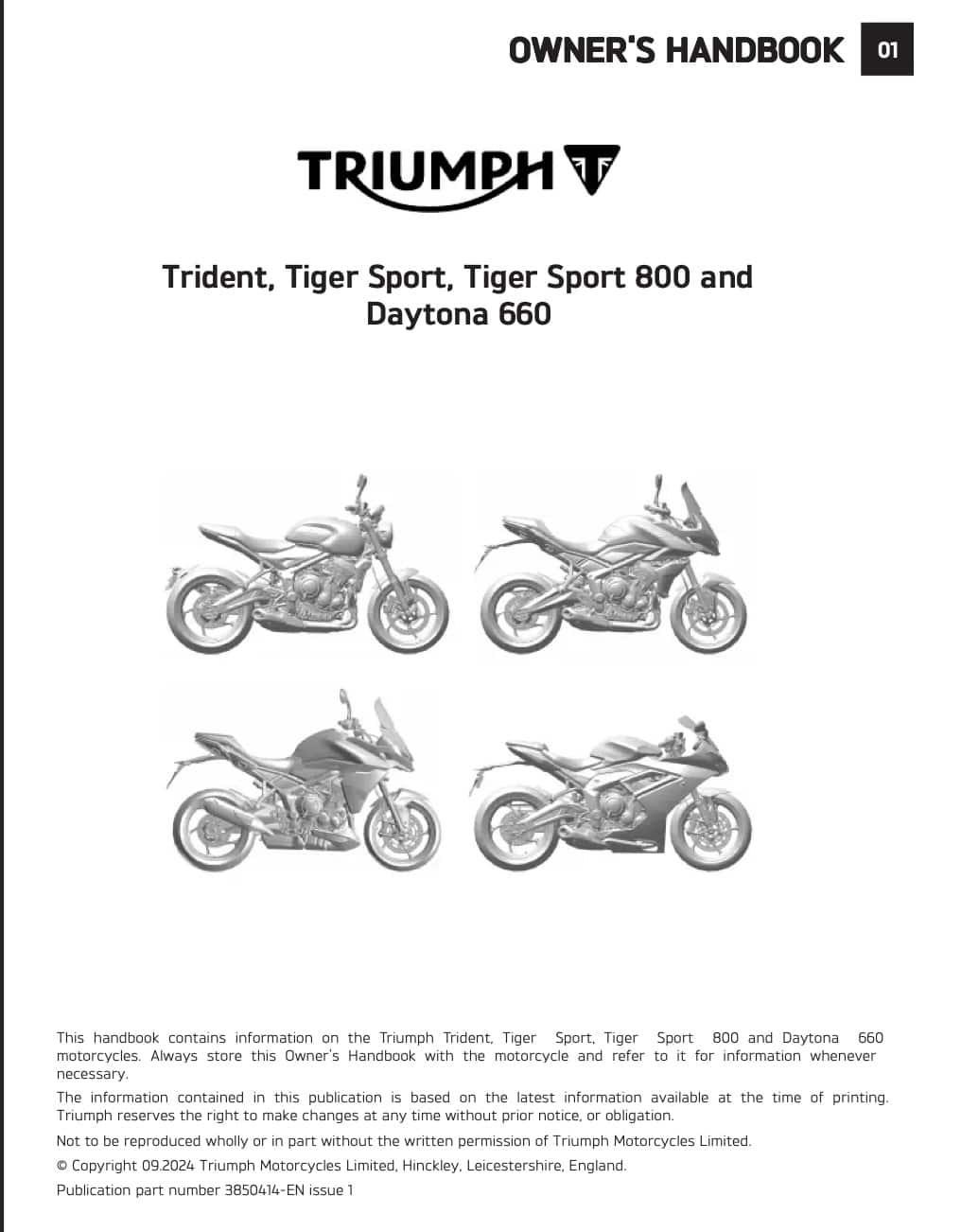 OWNER'S HANDBOOK 01

TRIUMPH

Trident, Tiger Sport, Tiger Sport 800 and Daytona 660

This handbook contains information on the Triumph Trident, Tiger Sport, Tiger Sport 800 and Daytona 660 motorcycles. Always store this Owner's Handbook with the motorcycle and refer to it for information whenever necessary.

The information contained in this publication is based on the latest information available at the time of printing. Triumph reserves the right to make changes at any time without prior notice, or obligation.

Not to be reproduced wholly or in part without the written permission of Triumph Motorcycles Limited.

© Copyright 09.2024 Triumph Motorcycles Limited, Hinckley, Leicestershire, England.

Publication part number 3850414-EN issue 1